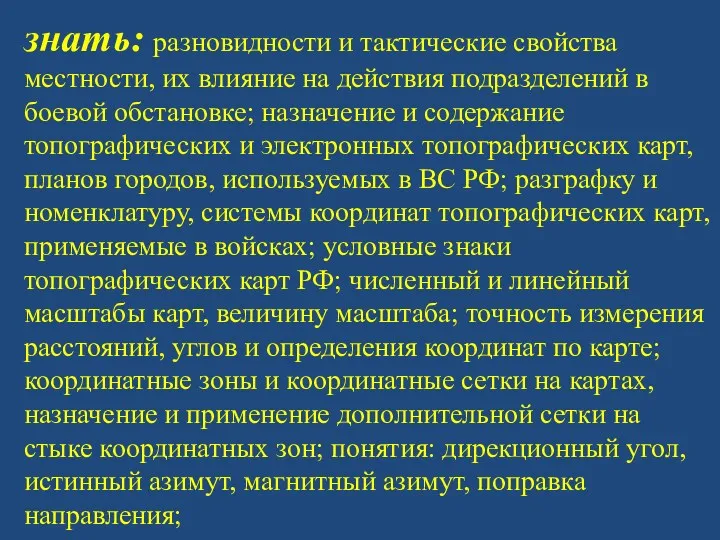 знать: разновидности и тактические свойства местности, их влияние на действия подразделений в боевой обстановке; назначение и содержание топографических и электронных топографических карт, планов городов, используемых в ВС РФ; разграфку и номенклатуру, системы координат топографических карт, применяемые в войсках; условные знаки топографических карт РФ; численный и линейный масштабы карт, величину масштаба; точность измерения расстояний, углов и определения координат по карте; координатные зоны и координатные сетки на картах, назначение и применение дополнительной сетки на стыке координатных зон; понятия: дирекционный угол, истинный азимут, магнитный азимут, поправка направления;